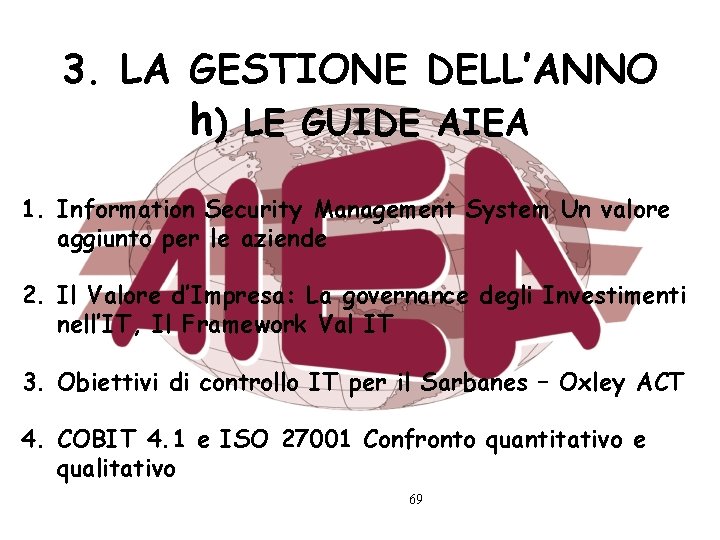 3. LA GESTIONE DELL'ANNO
h) LE GUIDE AIEA

1. Information Security Management System Un valore aggiunto per le aziende

2. Il Valore d'Impresa: La governance degli Investimenti nell'IT, Il Framework Val IT

3. Obiettivi di controllo IT per il Sarbanes – Oxley ACT

4. COBIT 4.1 e ISO 27001 Confronto quantitativo e qualitativo

69

AIEA